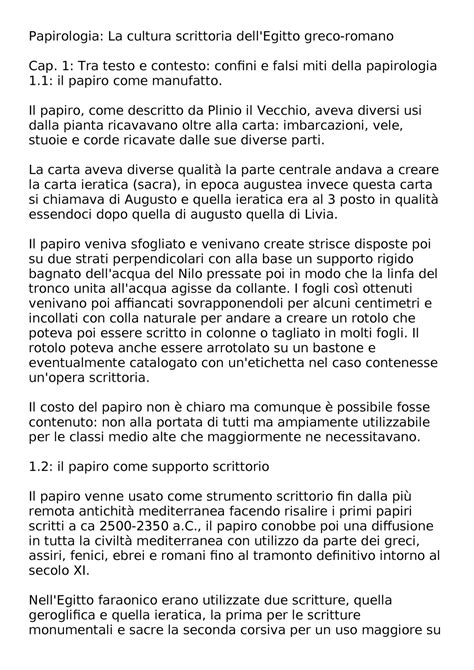 Papirologia: La cultura scrittoria dell'Egitto greco-romano

Cap. 1: Tra testo e contesto: confini e falsi miti della papirologia
1.1: il papiro come manufatto.

Il papiro, come descritto da Plinio il Vecchio, aveva diversi usi dalla pianta ricavavano oltre alla carta: imbarcazioni, vele, stuoie e corde ricavate dalle sue diverse parti.

La carta aveva diverse qualità la parte centrale andava a creare la carta ieratica (sacra), in epoca augustea invece questa carta si chiamava di Augusto e quella ieratica era al 3 posto in qualità essendoci dopo quella di augusto quella di Livia.

Il papiro veniva sfogliato e venivano create strisce disposte poi su due strati perpendicolari con alla base un supporto rigido bagnato dell'acqua del Nilo pressate poi in modo che la linfa del tronco unita all'acqua agisse da collante. I fogli così ottenuti venivano poi affiancati sovrapponendoli per alcuni centimetri e incollati con colla naturale per andare a creare un rotolo che poteva poi essere scritto in colonne o tagliato in molti fogli. Il rotolo poteva anche essere arrotolato su un bastone e eventualmente catalogato con un'etichetta nel caso contenesse un'opera scrittoria.

Il costo del papiro non è chiaro ma comunque è possibile fosse contenuto: non alla portata di tutti ma ampiamente utilizzabile per le classi medio alte che maggiormente ne necessitavano.

1.2: il papiro come supporto scrittorio

Il papiro venne usato come strumento scrittorio fin dalla più remota antichità mediterranea facendo risalire i primi papiri scritti a ca 2500-2350 a.C., il papiro conobbe poi una diffusione in tutta la civiltà mediterranea con utilizzo da parte dei greci, assiri, fenici, ebrei e romani fino al tramonto definitivo intorno al secolo XI.

Nell'Egitto faraonico erano utilizzate due scritture, quella geroglifica e quella ieratica, la prima per le scritture monumentali e sacre la seconda corsiva per un uso maggiore su